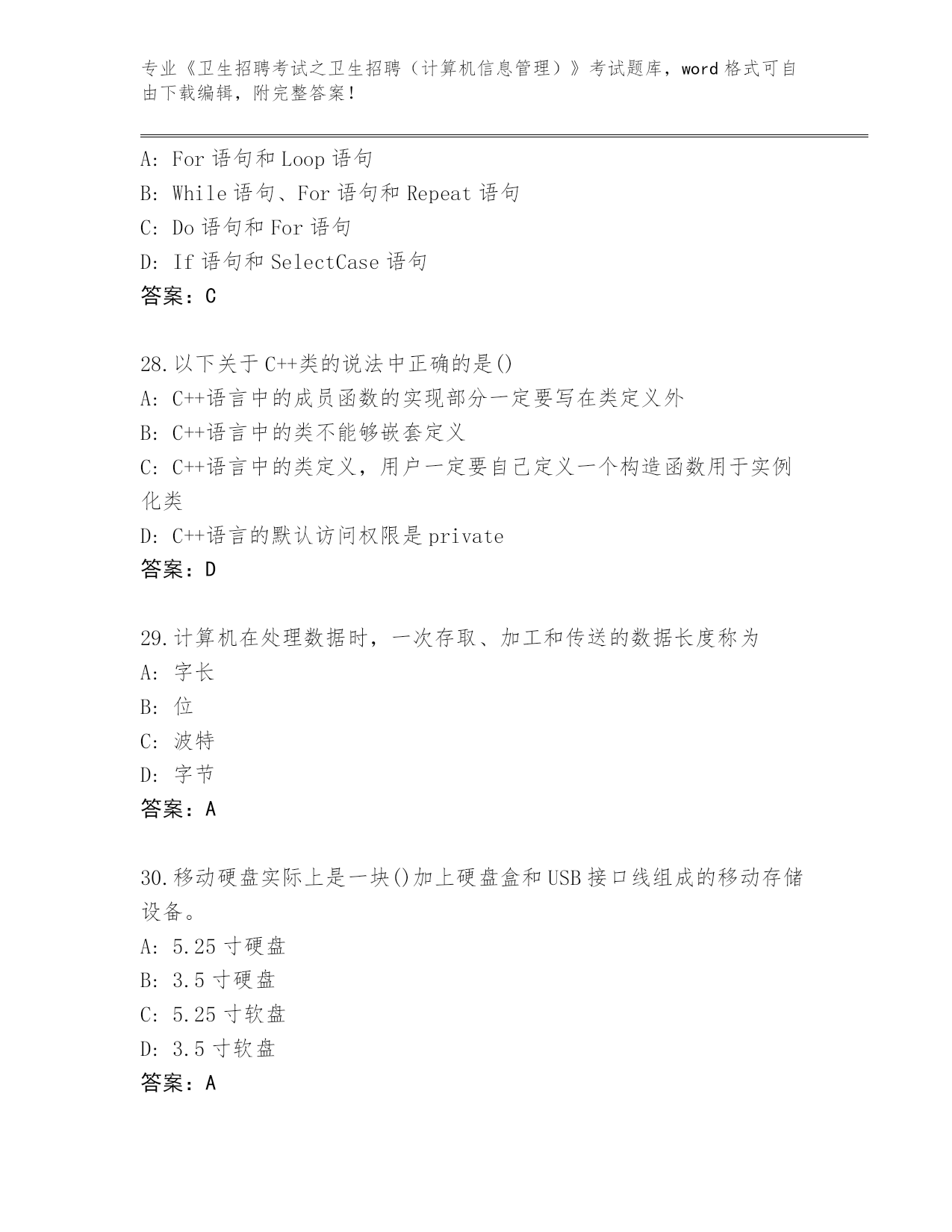 专业《卫生招聘考试之卫生招聘（计算机信息管理）》考试题库，word 格式可自由下载编辑，附完整答案！

A: For 语句和 Loop 语句
B: While 语句、For 语句和 Repeat 语句
C: Do 语句和 For 语句
D: If 语句和 SelectCase 语句
答案：C

28.以下关于 C++类的说法中正确的是()
A: C++语言中的成员函数的实现部分一定要写在类定义外
B: C++语言中的类不能够嵌套定义
C: C++语言中的类定义，用户一定要自己定义一个构造函数用于实例化类
D: C++语言的默认访问权限是 private
答案：D

29.计算机在处理数据时，一次存取、加工和传送的数据长度称为
A: 字长
B: 位
C: 波特
D: 字节
答案：A

30.移动硬盘实际上是一块()加上硬盘盒和 USB 接口线组成的移动存储设备。
A: 5.25 寸硬盘
B: 3.5 寸硬盘
C: 5.25 寸软盘
D: 3.5 寸软盘
答案：A